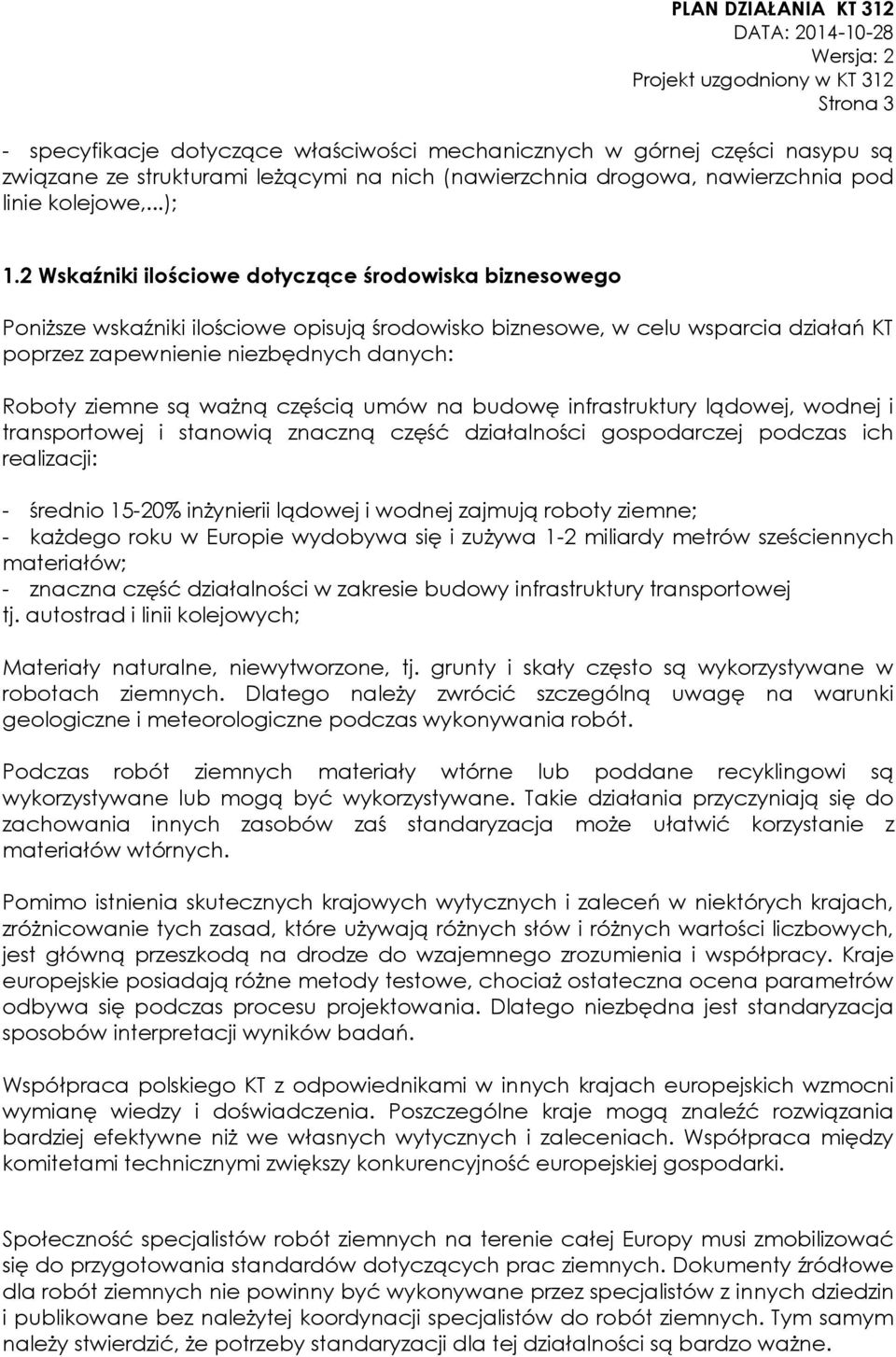 PLAN DZIAŁANIA KT 312
DATA: 2014-10-28
Wersja: 2
Projekt uzgodniony w KT 312
Strona 3

- specyfikacje dotyczące właściwości mechanicznych w górnej części nasypu są związane ze strukturami leżącymi na nich (nawierzchnia drogowa, nawierzchnia pod linie kolejowe,...);

1.2 Wskaźniki ilościowe dotyczące środowiska biznesowego

Poniższe wskaźniki ilościowe opisują środowisko biznesowe, w celu wsparcia działań KT poprzez zapewnienie niezbędnych danych:

Roboty ziemne są ważną częścią umów na budowę infrastruktury lądowej, wodnej i transportowej i stanowią znaczną część działalności gospodarczej podczas ich realizacji:

- średnio 15-20% inżynierii lądowej i wodnej zajmują roboty ziemne;
- każdego roku w Europie wydobywa się i zużywa 1-2 miliardy metrów sześciennych materiałów;
- znaczna część działalności w zakresie budowy infrastruktury transportowej tj. autostrad i linii kolejowych;

Materiały naturalne, niewytworzone, tj. grunty i skały często są wykorzystywane w robotach ziemnych. Dlatego należy zwrócić szczególną uwagę na warunki geologiczne i meteorologiczne podczas wykonywania robót.

Podczas robót ziemnych materiały wtórne lub poddane recyklingowi są wykorzystywane lub mogą być wykorzystywane. Takie działania przyczyniają się do zachowania innych zasobów zaś standaryzacja może ułatwić korzystanie z materiałów wtórnych.

Pomimo istnienia skutecznych krajowych wytycznych i zaleceń w niektórych krajach, zróżnicowanie tych zasad, które używają różnych słów i różnych wartości liczbowych, jest główną przeszkodą na drodze do wzajemnego zrozumienia i współpracy. Kraje europejskie posiadają różne metody testowe, chociaż ostateczna ocena parametrów odbywa się podczas procesu projektowania. Dlatego niezbędna jest standaryzacja sposobów interpretacji wyników badań.

Współpraca polskiego KT z odpowiednikami w innych krajach europejskich wzmocni wymianę wiedzy i doświadczenia. Poszczególne kraje mogą znaleźć rozwiązania bardziej efektywne niż we własnych wytycznych i zaleceniach. Współpraca między komitetami technicznymi zwiększy konkurencyjność europejskiej gospodarki.

Społeczność specjalistów robót ziemnych na terenie całej Europy musi zmobilizować się do przygotowania standardów dotyczących prac ziemnych. Dokumenty źródłowe dla robót ziemnych nie powinny być wykonywane przez specjalistów z innych dziedzin i publikowane bez należytej koordynacji specjalistów do robót ziemnych. Tym samym należy stwierdzić, że potrzeby standaryzacji dla tej działalności są bardzo ważne.